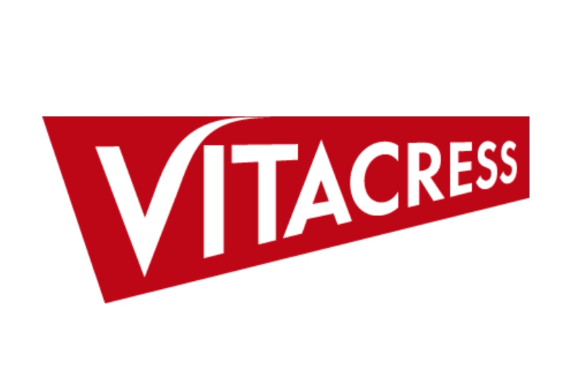 VITACRESS